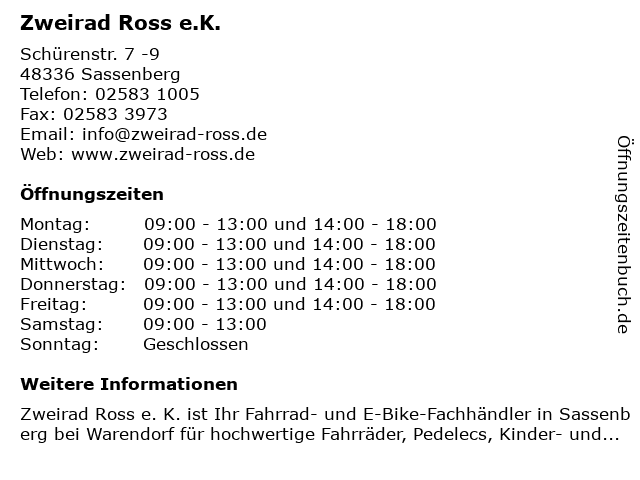 Zweirad Ross e.K.

Schürenstr. 7 -9
48336 Sassenberg
Telefon: 02583 1005
Fax: 02583 3973
Email: info@zweirad-ross.de
Web: www.zweirad-ross.de

Öffnungszeiten

Montag: 09:00 - 13:00 und 14:00 - 18:00
Dienstag: 09:00 - 13:00 und 14:00 - 18:00
Mittwoch: 09:00 - 13:00 und 14:00 - 18:00
Donnerstag: 09:00 - 13:00 und 14:00 - 18:00
Freitag: 09:00 - 13:00 und 14:00 - 18:00
Samstag: 09:00 - 13:00
Sonntag: Geschlossen

Weitere Informationen

Zweirad Ross e. K. ist Ihr Fahrrad- und E-Bike-Fachhändler in Sassenberg bei Warendorf für hochwertige Fahrräder, Pedelecs, Kinder- und...

Öffnungszeitenbuch.de